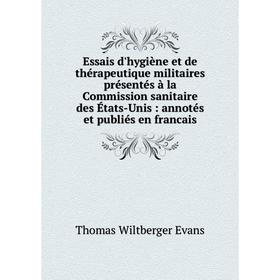 Essais d'hygiène et de thérapeutique militaires présentés à la Commission sanitaire des États-Unis : annotés et publiés en francais

Thomas Wiltberger Evans